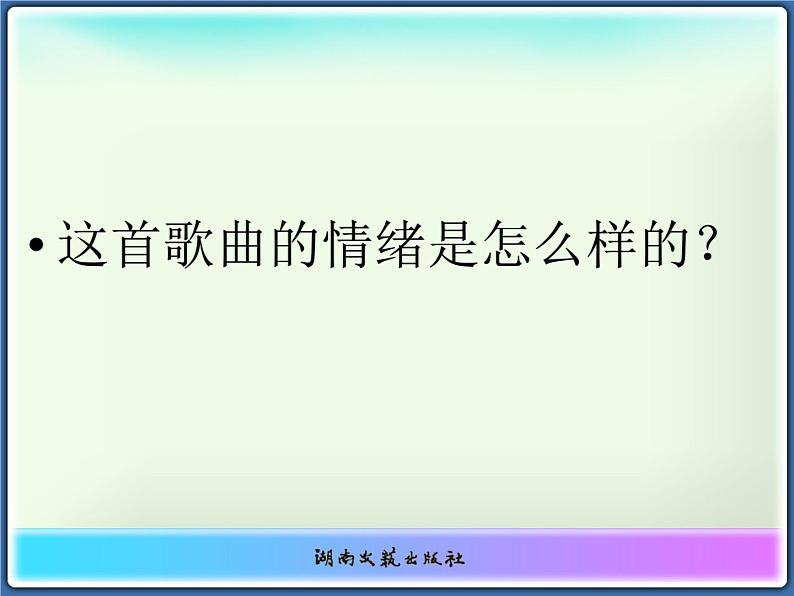 • 这首歌曲的情绪是怎么样的？

湖南文艺出版社